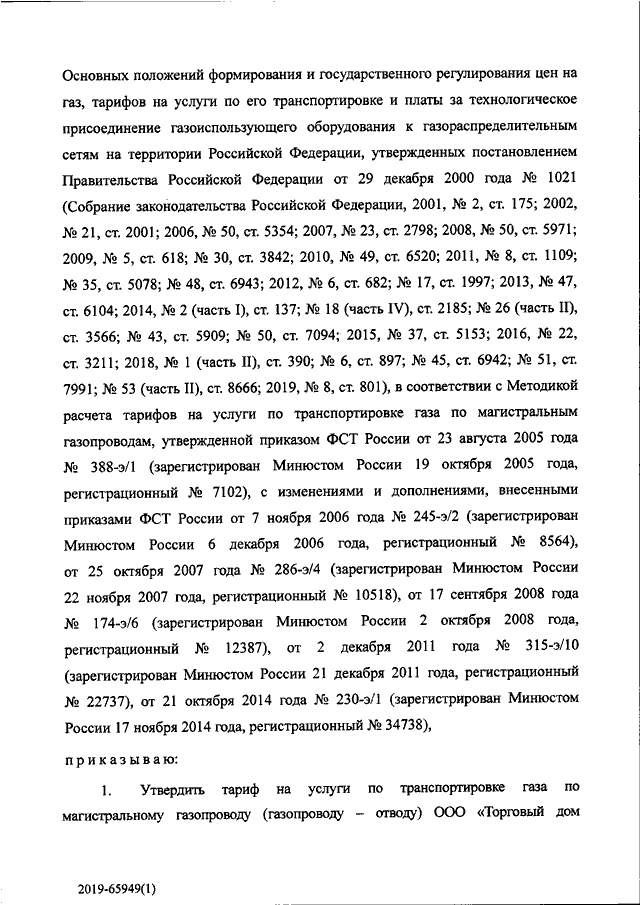 Основных положений формирования и государственного регулирования цен на газ, тарифов на услуги по его транспортировке и платы за технологическое присоединение газоиспользующего оборудования к газораспределительным сетям на территории Российской Федерации, утвержденных постановлением Правительства Российской Федерации от 29 декабря 2000 года № 1021 (Собрание законодательства Российской Федерации, 2001, № 2, ст. 175; 2002, № 21, ст. 2001; 2006, № 50, ст. 5354; 2007, № 23, ст. 2798; 2008, № 50, ст. 5971; 2009, № 5, ст. 618; № 30, ст. 3842; 2010, № 49, ст. 6520; 2011, № 8, ст. 1109; № 35, ст. 5078; № 48, ст. 6943; 2012, № 6, ст. 682; № 17, ст. 1997; 2013, № 47, ст. 6104; 2014, № 2 (часть I), ст. 137; № 18 (часть IV), ст. 2185; № 26 (часть II), ст. 3566; № 43, ст. 5909; № 50, ст. 7094; 2015, № 37, ст. 5153; 2016, № 22, ст. 3211; 2018, № 1 (часть II), ст. 390; № 6, ст. 897; № 45, ст. 6942; № 51, ст. 7991; № 53 (часть II), ст. 8666; 2019, № 8, ст. 801), в соответствии с Методикой расчета тарифов на услуги по транспортировке газа по магистральным газопроводам, утвержденной приказом ФСТ России от 23 августа 2005 года № 388-э/1 (зарегистрирован Минюстом России 19 октября 2005 года, регистрационный № 7102), с изменениями и дополнениями, внесенными приказами ФСТ России от 7 ноября 2006 года № 245-э/2 (зарегистрирован Минюстом России 6 декабря 2006 года, регистрационный № 8564), от 25 октября 2007 года № 286-э/4 (зарегистрирован Минюстом России 22 ноября 2007 года, регистрационный № 10518), от 17 сентября 2008 года № 174-э/6 (зарегистрирован Минюстом России 2 октября 2008 года, регистрационный № 12387), от 2 декабря 2011 года № 315-э/10 (зарегистрирован Минюстом России 21 декабря 2011 года, регистрационный № 22737), от 21 октября 2014 года № 230-э/1 (зарегистрирован Минюстом России 17 ноября 2014 года, регистрационный № 34738),

приказываю:

1. Утвердить тариф на услуги по транспортировке газа по магистральному газопроводу (газопроводу – отводу) ООО «Торговый дом

2019-65949(1)